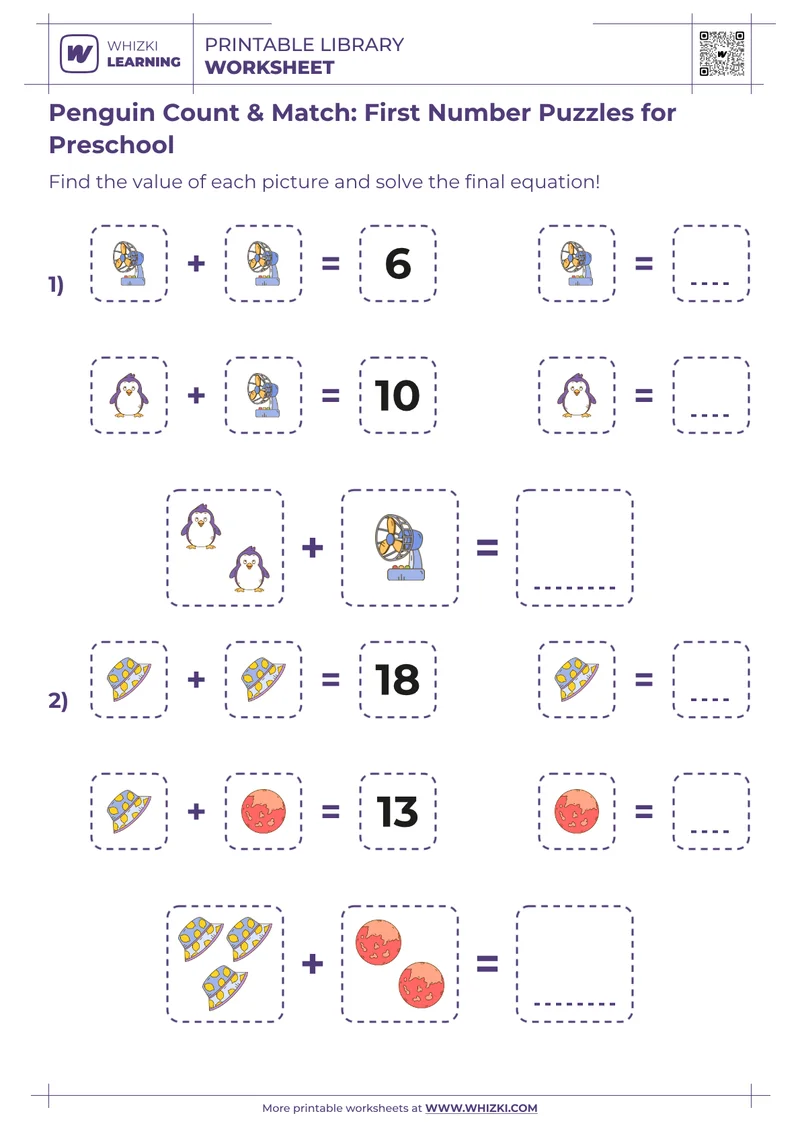 WHIZKI LEARNING

PRINTABLE LIBRARY
WORKSHEET

Penguin Count & Match: First Number Puzzles for Preschool

Find the value of each picture and solve the final equation!

1) + = 6 = ----

+ = 10 = ----

+ = --------

2) + = 18 = ----

+ = 13 = ----

+ = --------

More printable worksheets at WWW.WHIZKI.COM